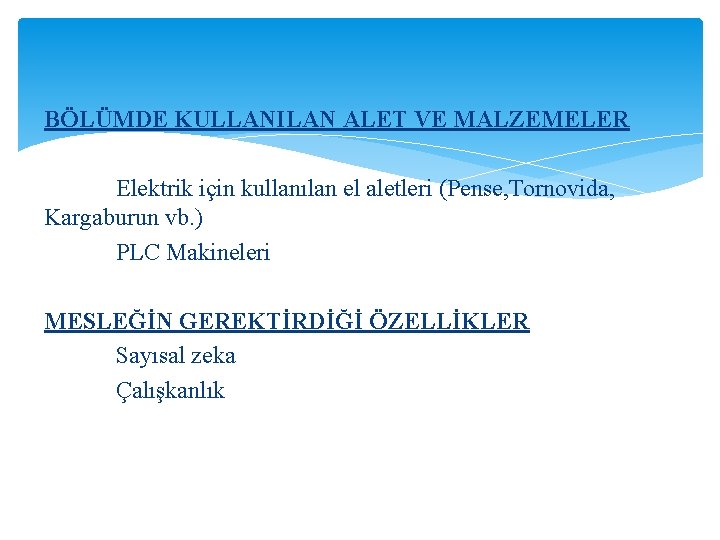 BÖLÜMDE KULLANILAN ALET VE MALZEMELER

Elektrik için kullanılan el aletleri (Pense,Tornovida, Kargaburun vb.)

PLC Makineleri

MESLEĞİN GEREKTİRDİĞİ ÖZELLİKLER

Sayısal zeka

Çalışkanlık